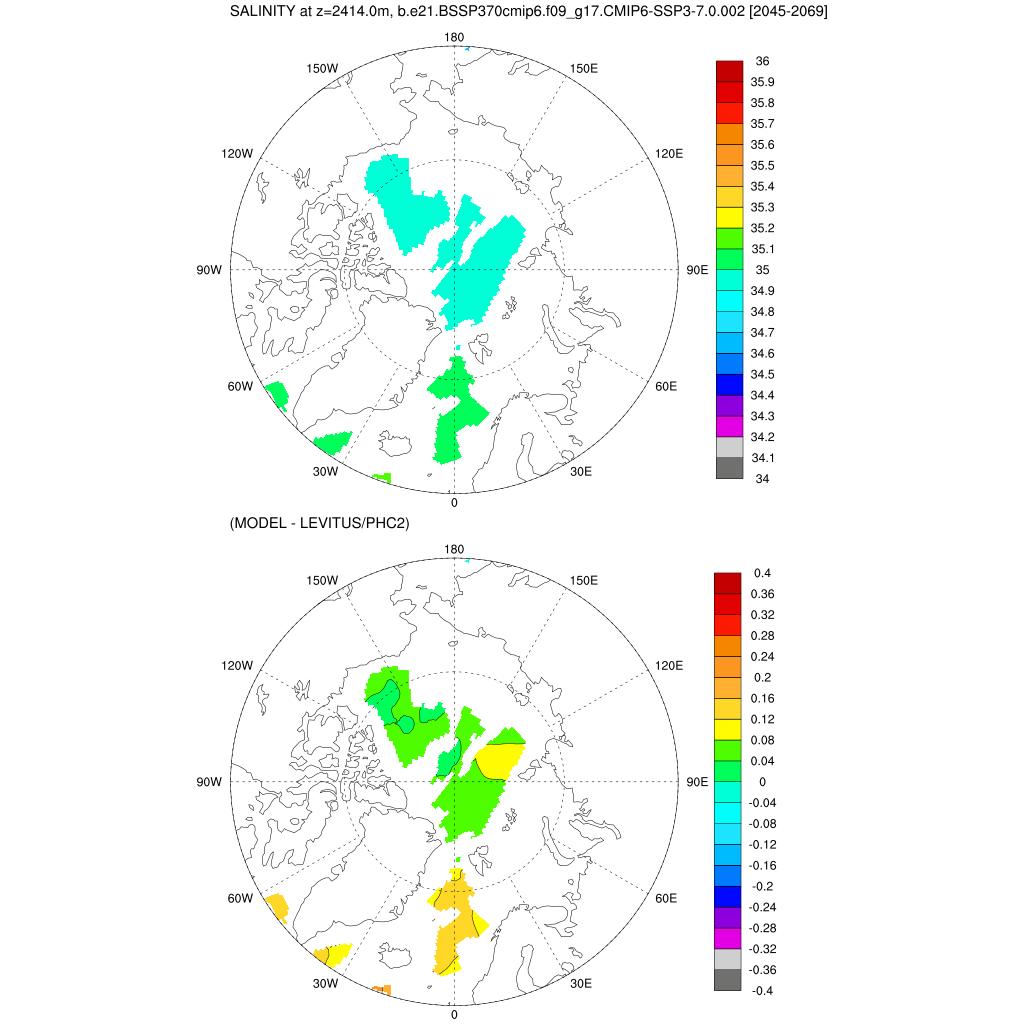 SALINITY at z=2414.0m, b.e21.BSSP370cmip6.f09_g17.CMIP6-SSP3-7.0.002 [2045-2069]

180
150W
150E
120W
120E
90W
90E
60W
60E
30W
30E
0

36
35.9
35.8
35.7
35.6
35.5
35.4
35.3
35.2
35.1
35
34.9
34.8
34.7
34.6
34.5
34.4
34.3
34.2
34.1
34

(MODEL - LEVITUS/PHC2)

180
150W
150E
120W
120E
90W
90E
60W
60E
30W
30E
0

0.4
0.36
0.32
0.28
0.24
0.2
0.16
0.12
0.08
0.04
0
-0.04
-0.08
-0.12
-0.16
-0.2
-0.24
-0.28
-0.32
-0.36
-0.4